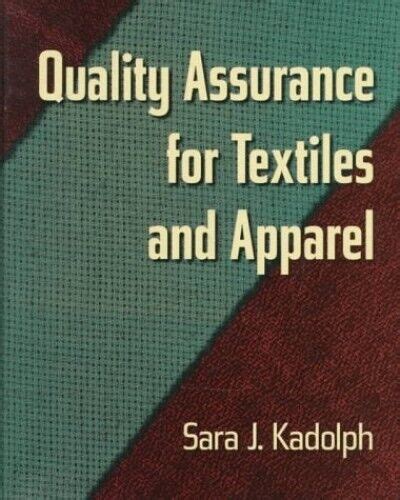 Quality Assurance for Textiles and Apparel

Sara J. Kadolph